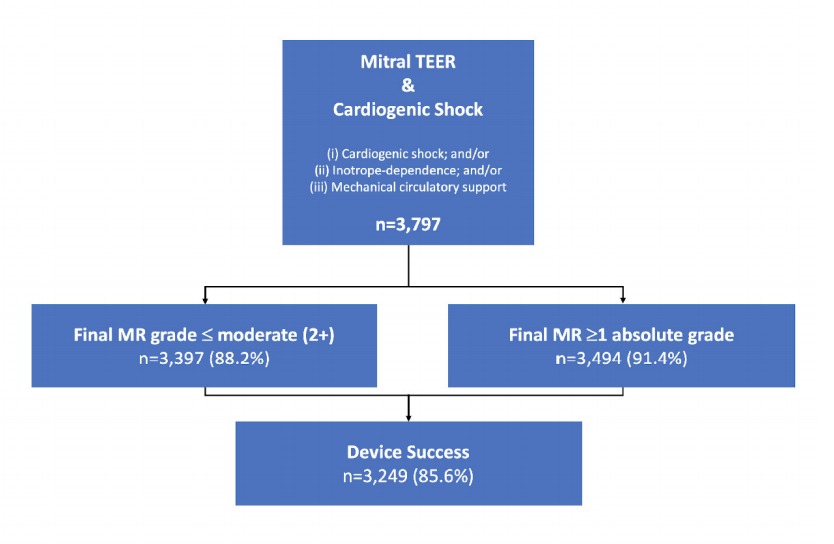 Mitral TEER
&
Cardiogenic Shock

(i) Cardiogenic shock; and/or
(ii) Inotrope-dependence; and/or
(iii) Mechanical circulatory support

n=3,797

Final MR grade ≤ moderate (2+)
n=3,397 (88.2%)

Final MR ≥1 absolute grade
n=3,494 (91.4%)

Device Success
n=3,249 (85.6%)